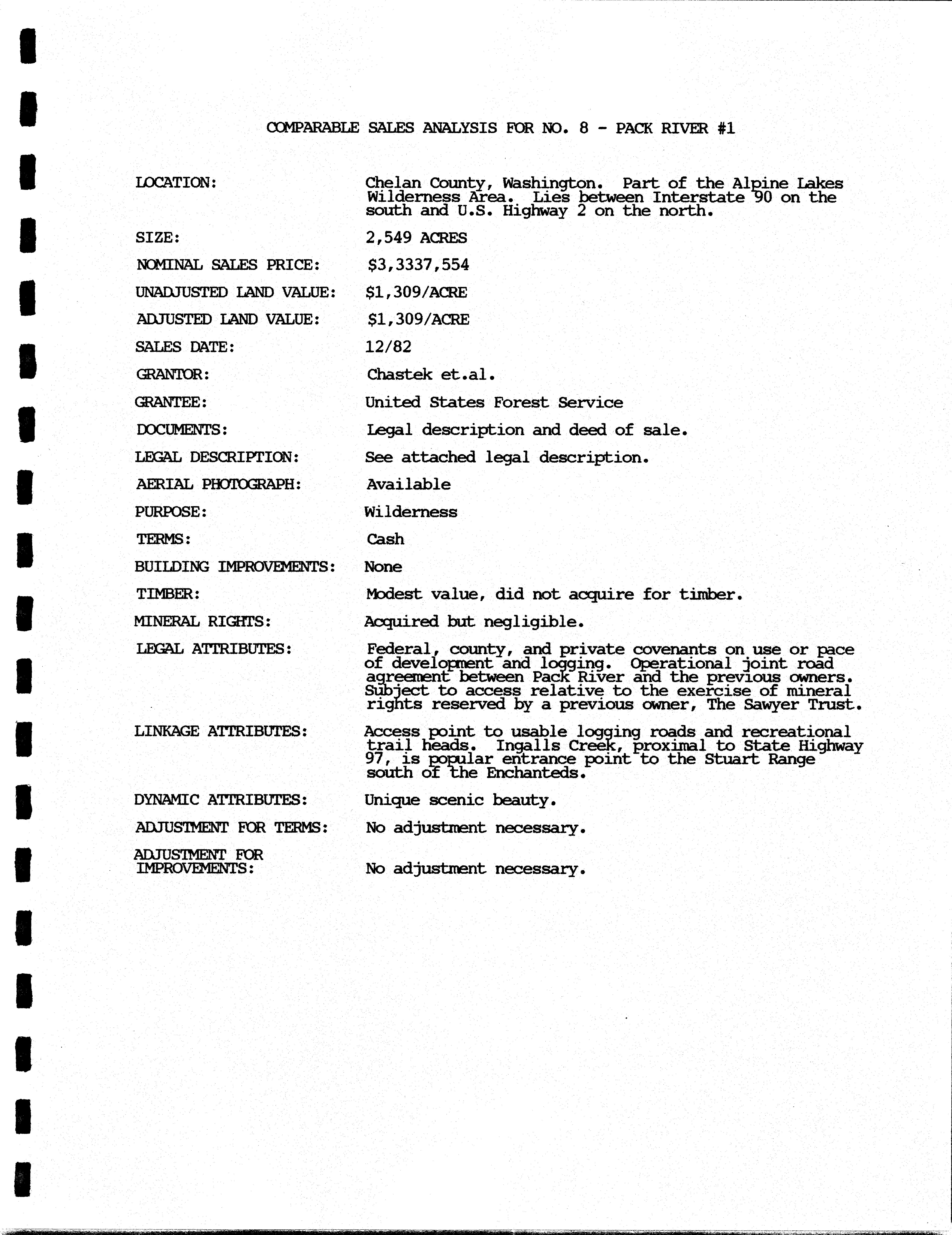 COMPARABLE SALES ANALYSIS FOR NO. 8 - PACK RIVER #1

LOCATION: Chelan County, Washington. Part of the Alpine Lakes Wilderness Area. Lies between Interstate 90 on the south and U.S. Highway 2 on the north.

SIZE: 2,549 ACRES

NOMINAL SALES PRICE: $3,3337,554

UNADJUSTED LAND VALUE: $1,309/ACRE

ADJUSTED LAND VALUE: $1,309/ACRE

SALES DATE: 12/82

GRANTOR: Chastek et.al.

GRANTEE: United States Forest Service

DOCUMENTS: Legal description and deed of sale.

LEGAL DESCRIPTION: See attached legal description.

AERIAL PHOTOGRAPH: Available

PURPOSE: Wilderness

TERMS: Cash

BUILDING IMPROVEMENTS: None

TIMBER: Modest value, did not acquire for timber.

MINERAL RIGHTS: Acquired but negligible.

LEGAL ATTRIBUTES: Federal, county, and private covenants on use or pace of development and logging. Operational joint road agreement between Pack River and the previous owners. Subject to access relative to the exercise of mineral rights reserved by a previous owner, The Sawyer Trust.

LINKAGE ATTRIBUTES: Access point to usable logging roads and recreational trail heads. Ingalls Creek, proximal to State Highway 97, is popular entrance point to the Stuart Range south of the Enchanteds.

DYNAMIC ATTRIBUTES: Unique scenic beauty.

ADJUSTMENT FOR TERMS: No adjustment necessary.

ADJUSTMENT FOR IMPROVEMENTS: No adjustment necessary.